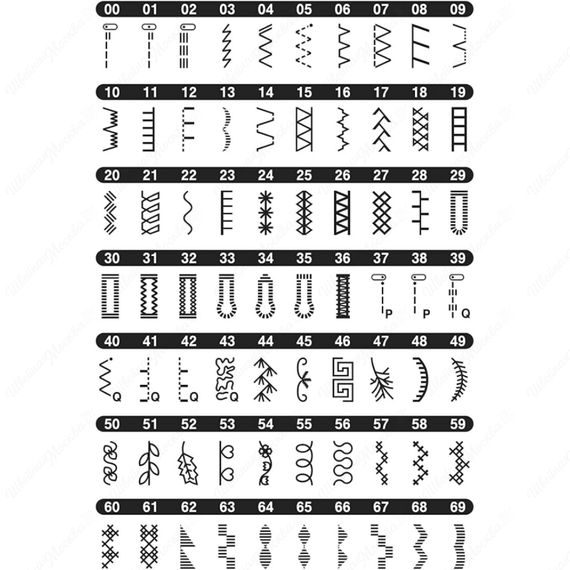 00 01 02 03 04 05 06 07 08 09

10 11 12 13 14 15 16 17 18 19

20 21 22 23 24 25 26 27 28 29

30 31 32 33 34 35 36 37 38 39

P P Q

40 41 42 43 44 45 46 47 48 49

Q Q Q Q

50 51 52 53 54 55 56 57 58 59

60 61 62 63 64 65 66 67 68 69